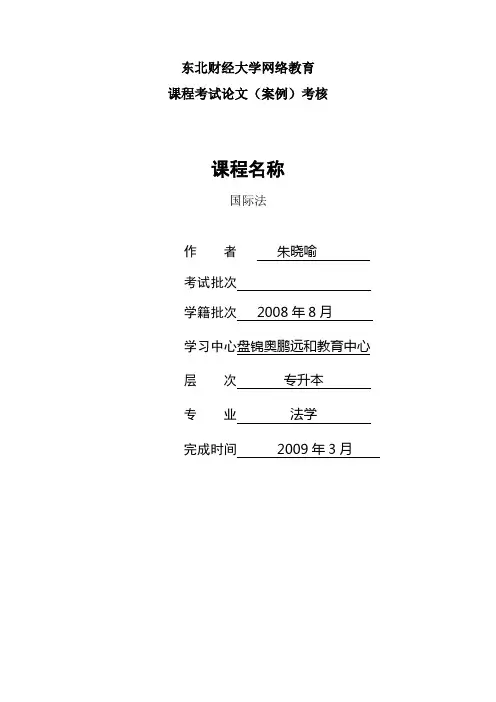 东北财经大学网络教育
课程考试论文（案例）考核

课程名称
国际法

作　　者　朱晓喻

考试批次

学籍批次　2008 年 8 月

学习中心盘锦奥鹏远和教育中心

层　　次　专升本

专　　业　法学

完成时间　2009 年 3 月